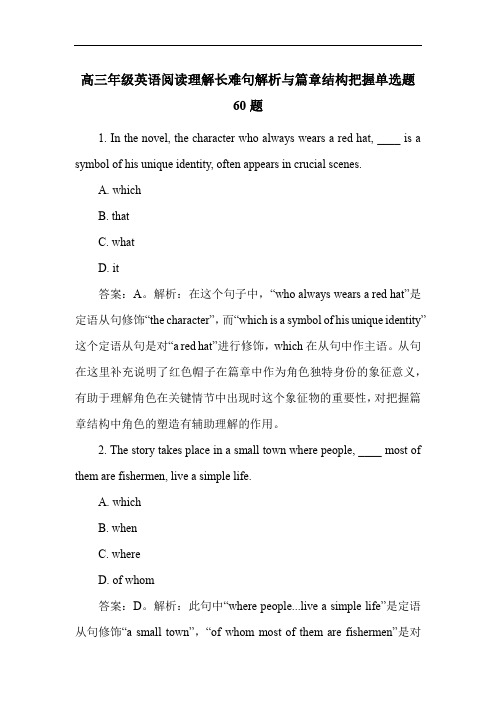 高三年级英语阅读理解长难句解析与篇章结构把握单选题 60 题

1. In the novel, the character who always wears a red hat, ____ is a symbol of his unique identity, often appears in crucial scenes.

A. which

B. that

C. what

D. it

答案：A。解析：在这个句子中，“who always wears a red hat”是定语从句修饰“the character”，而“which is a symbol of his unique identity”这个定语从句是对“a red hat”进行修饰，which 在从句中作主语。从句在这里补充说明了红色帽子在篇章中作为角色独特身份的象征意义，有助于理解角色在关键情节中出现时这个象征物的重要性，对把握篇章结构中角色的塑造有辅助理解的作用。

2. The story takes place in a small town where people, ____ most of them are fishermen, live a simple life.

A. which

B. when

C. where

D. of whom

答案：D。解析：此句中“where people...live a simple life”是定语从句修饰“a small town”，“of whom most of them are fishermen”是对